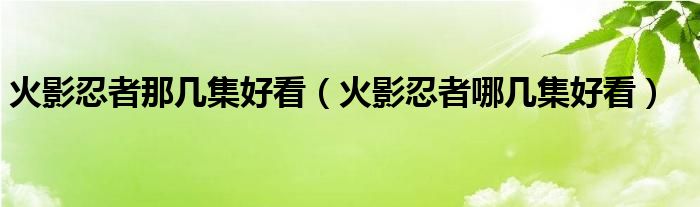 火影忍者那几集好看（火影忍者哪几集好看）